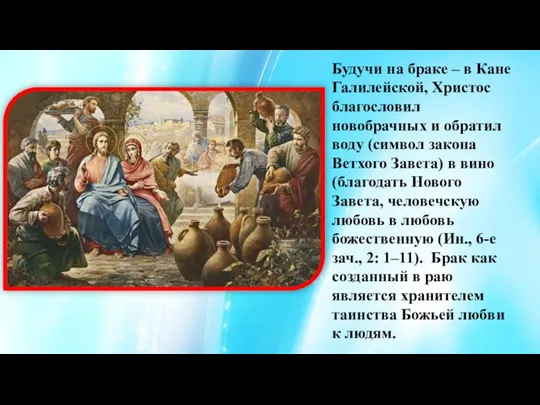 Будучи на браке – в Кане Галилейской, Христос благословил новобрачных и обратил воду (символ закона Ветхого Завета) в вино (благодать Нового Завета, человечскую любовь в любовь божественную (Ин., 6-е зач., 2: 1–11). Брак как созданный в раю является хранителем таинства Божьей любви к людям.